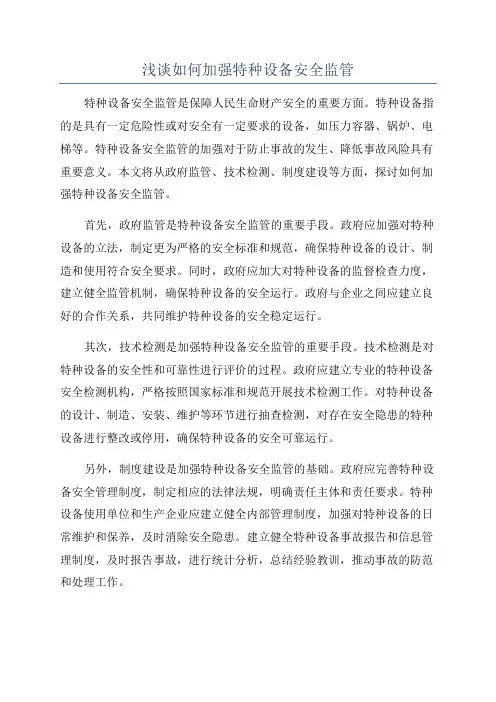 浅谈如何加强特种设备安全监管

特种设备安全监管是保障人民生命财产安全的重要方面。特种设备指的是具有一定危险性或对安全有一定要求的设备，如压力容器、锅炉、电梯等。特种设备安全监管的加强对于防止事故的发生、降低事故风险具有重要意义。本文将从政府监管、技术检测、制度建设等方面，探讨如何加强特种设备安全监管。

首先，政府监管是特种设备安全监管的重要手段。政府应加强对特种设备的立法，制定更为严格的安全标准和规范，确保特种设备的设计、制造和使用符合安全要求。同时，政府应加大对特种设备的监督检查力度，建立健全监管机制，确保特种设备的安全运行。政府与企业之间应建立良好的合作关系，共同维护特种设备的安全稳定运行。

其次，技术检测是加强特种设备安全监管的重要手段。技术检测是对特种设备的安全性和可靠性进行评价的过程。政府应建立专业的特种设备安全检测机构，严格按照国家标准和规范开展技术检测工作。对特种设备的设计、制造、安装、维护等环节进行抽查检测，对存在安全隐患的特种设备进行整改或停用，确保特种设备的安全可靠运行。

另外，制度建设是加强特种设备安全监管的基础。政府应完善特种设备安全管理制度，制定相应的法律法规，明确责任主体和责任要求。特种设备使用单位和生产企业应建立健全内部管理制度，加强对特种设备的日常维护和保养，及时消除安全隐患。建立健全特种设备事故报告和信息管理制度，及时报告事故，进行统计分析，总结经验教训，推动事故的防范和处理工作。